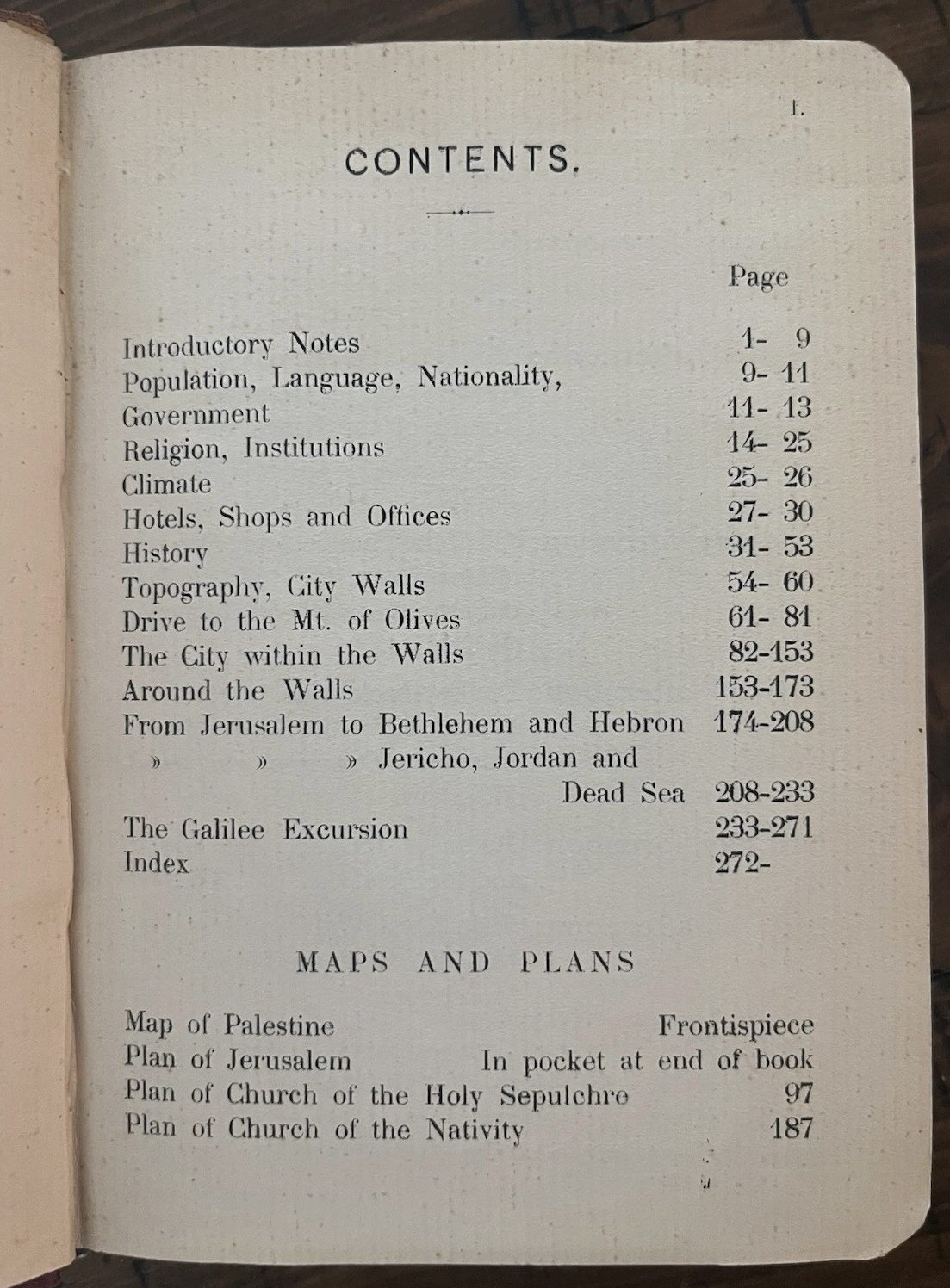 I.

CONTENTS.

| | Page |
|---|---|
| Introductory Notes | 1- 9 |
| Population, Language, Nationality, | 9- 11 |
| Government | 11- 13 |
| Religion, Institutions | 14- 25 |
| Climate | 25- 26 |
| Hotels, Shops and Offices | 27- 30 |
| History | 31- 53 |
| Topography, City Walls | 54- 60 |
| Drive to the Mt. of Olives | 61- 81 |
| The City within the Walls | 82-153 |
| Around the Walls | 153-173 |
| From Jerusalem to Bethlehem and Hebron | 174-208 |
| » » » Jericho, Jordan and Dead Sea | 208-233 |
| The Galilee Excursion | 233-271 |
| Index | 272- |

MAPS AND PLANS

| | |
|---|---|
| Map of Palestine | Frontispiece |
| Plan of Jerusalem | In pocket at end of book |
| Plan of Church of the Holy Sepulchre | 97 |
| Plan of Church of the Nativity | 187 |